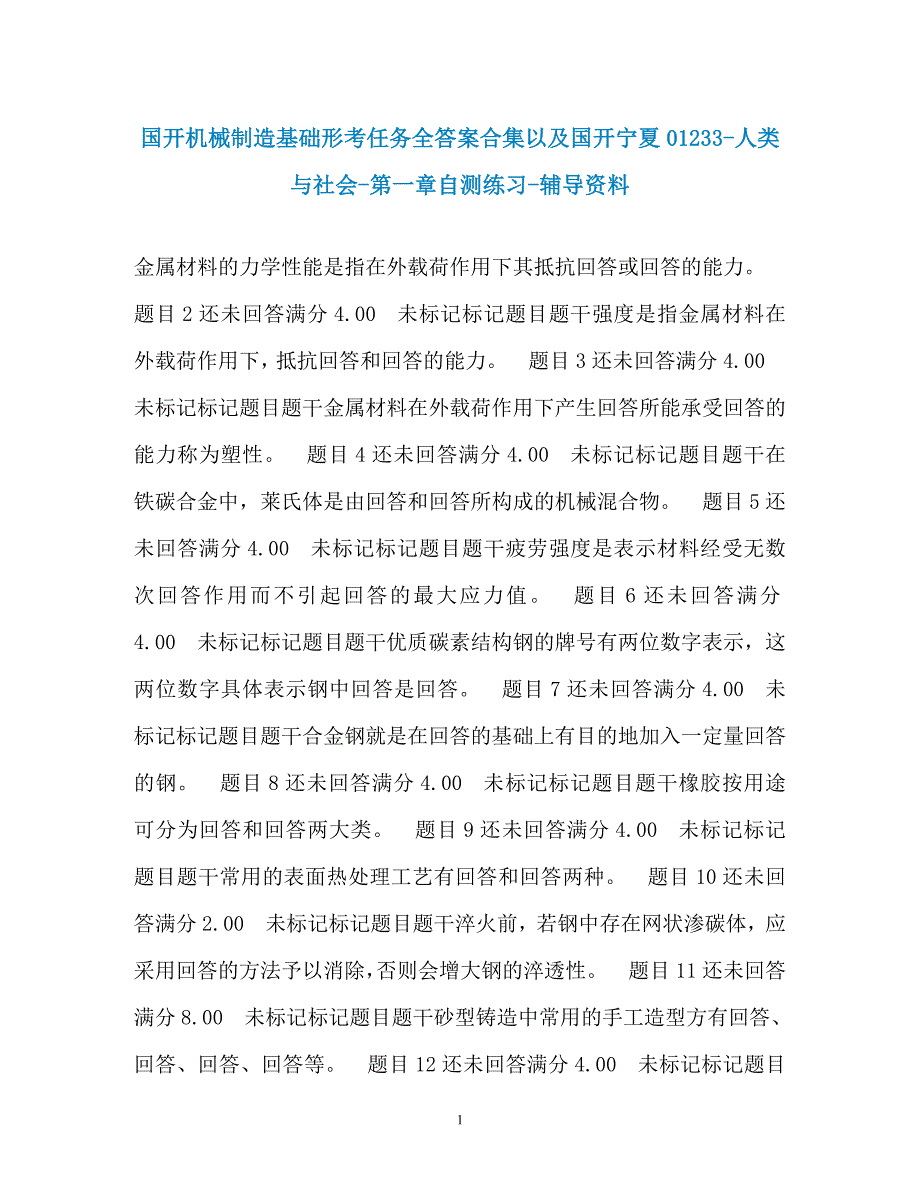 国开机械制造基础形考任务全答案合集以及国开宁夏01233-人类与社会-第一章自测练习-辅导资料

金属材料的力学性能是指在外载荷作用下其抵抗回答或回答的能力。 题目2还未回答满分4.00 未标记标记题目题干强度是指金属材料在外载荷作用下，抵抗回答和回答的能力。 题目3还未回答满分4.00 未标记标记题目题干金属材料在外载荷作用下产生回答所能承受回答的能力称为塑性。 题目4还未回答满分4.00 未标记标记题目题干在铁碳合金中，莱氏体是由回答和回答所构成的机械混合物。 题目5还未回答满分4.00 未标记标记题目题干疲劳强度是表示材料经受无数次回答作用而不引起回答的最大应力值。 题目6还未回答满分4.00 未标记标记题目题干优质碳素结构钢的牌号有两位数字表示，这两位数字具体表示钢中回答是回答。 题目7还未回答满分4.00 未标记标记题目题干合金钢就是在回答的基础上有目的地加入一定量回答的钢。 题目8还未回答满分4.00 未标记标记题目题干橡胶按用途可分为回答和回答两大类。 题目9还未回答满分4.00 未标记标记题目题干常用的表面热处理工艺有回答和回答两种。 题目10还未回答满分2.00 未标记标记题目题干淬火前，若钢中存在网状渗碳体，应采用回答的方法予以消除，否则会增大钢的淬透性。 题目11还未回答满分8.00 未标记标记题目题干砂型铸造中常用的手工造型方有回答、回答、回答、回答等。 题目12还未回答满分4.00 未标记标记题目

1